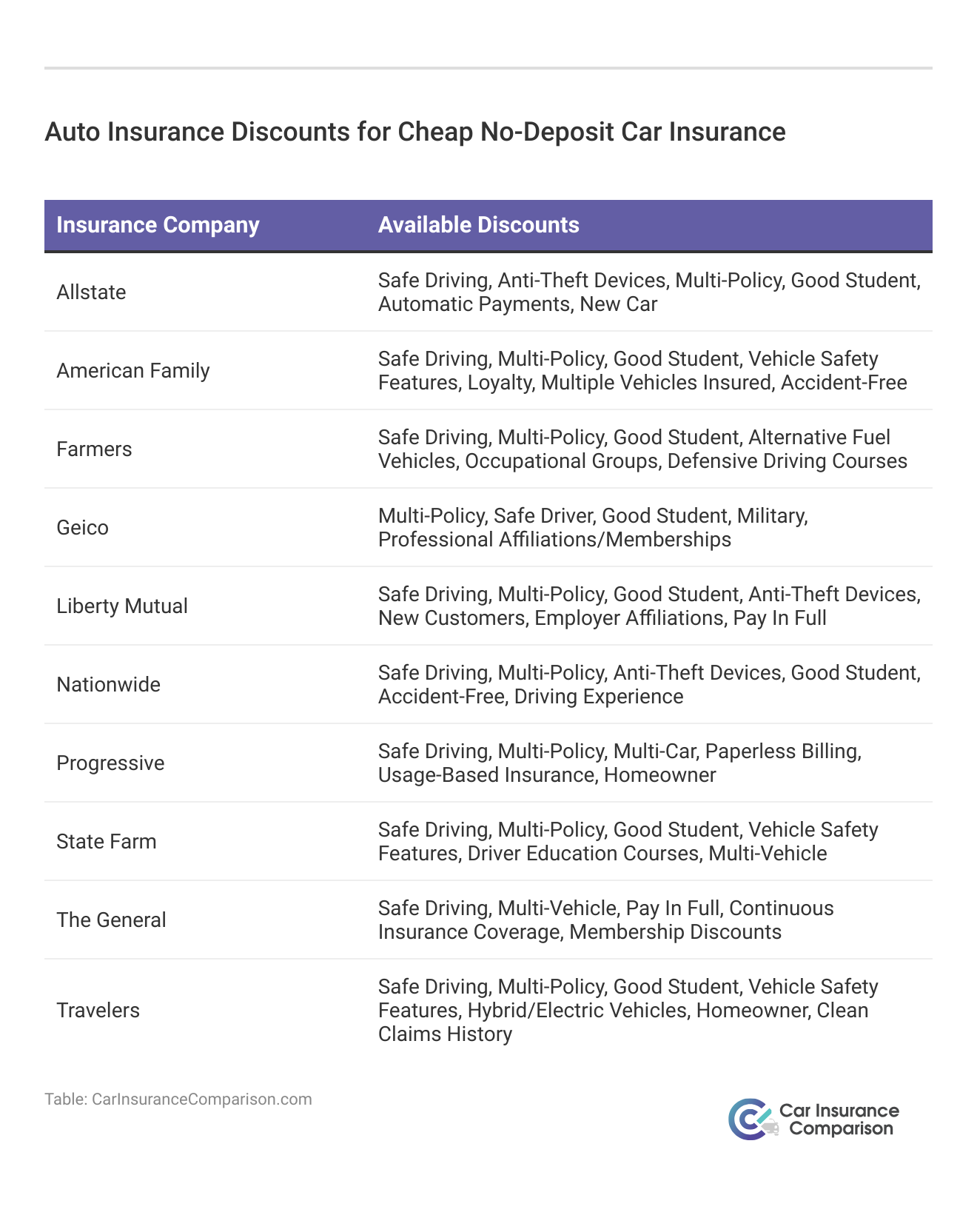 Auto Insurance Discounts for Cheap No-Deposit Car Insurance

| Insurance Company | Available Discounts |
|---|---|
| Allstate | Safe Driving, Anti-Theft Devices, Multi-Policy, Good Student, Automatic Payments, New Car |
| American Family | Safe Driving, Multi-Policy, Good Student, Vehicle Safety Features, Loyalty, Multiple Vehicles Insured, Accident-Free |
| Farmers | Safe Driving, Multi-Policy, Good Student, Alternative Fuel Vehicles, Occupational Groups, Defensive Driving Courses |
| Geico | Multi-Policy, Safe Driver, Good Student, Military, Professional Affiliations/Memberships |
| Liberty Mutual | Safe Driving, Multi-Policy, Good Student, Anti-Theft Devices, New Customers, Employer Affiliations, Pay In Full |
| Nationwide | Safe Driving, Multi-Policy, Anti-Theft Devices, Good Student, Accident-Free, Driving Experience |
| Progressive | Safe Driving, Multi-Policy, Multi-Car, Paperless Billing, Usage-Based Insurance, Homeowner |
| State Farm | Safe Driving, Multi-Policy, Good Student, Vehicle Safety Features, Driver Education Courses, Multi-Vehicle |
| The General | Safe Driving, Multi-Vehicle, Pay In Full, Continuous Insurance Coverage, Membership Discounts |
| Travelers | Safe Driving, Multi-Policy, Good Student, Vehicle Safety Features, Hybrid/Electric Vehicles, Homeowner, Clean Claims History |

Table: CarInsuranceComparison.com

Car Insurance Comparison